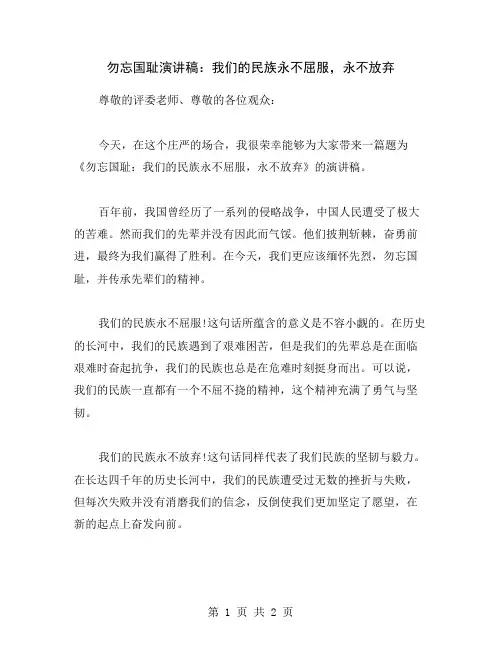 勿忘国耻演讲稿：我们的民族永不屈服，永不放弃

尊敬的评委老师、尊敬的各位观众：

今天，在这个庄严的场合，我很荣幸能够为大家带来一篇题为《勿忘国耻：我们的民族永不屈服，永不放弃》的演讲稿。

百年前，我国曾经历了一系列的侵略战争，中国人民遭受了极大的苦难。然而我们的先辈并没有因此而气馁。他们披荆斩棘，奋勇前进，最终为我们赢得了胜利。在今天，我们更应该缅怀先烈，勿忘国耻，并传承先辈们的精神。

我们的民族永不屈服!这句话所蕴含的意义是不容小觑的。在历史的长河中，我们的民族遇到了艰难困苦，但是我们的先辈总是在面临艰难时奋起抗争，我们的民族也总是在危难时刻挺身而出。可以说，我们的民族一直都有一个不屈不挠的精神，这个精神充满了勇气与坚韧。

我们的民族永不放弃!这句话同样代表了我们民族的坚韧与毅力。在长达四千年的历史长河中，我们的民族遭受过无数的挫折与失败，但每次失败并没有消磨我们的信念，反倒使我们更加坚定了愿望，在新的起点上奋发向前。

第 1 页 共 2 页